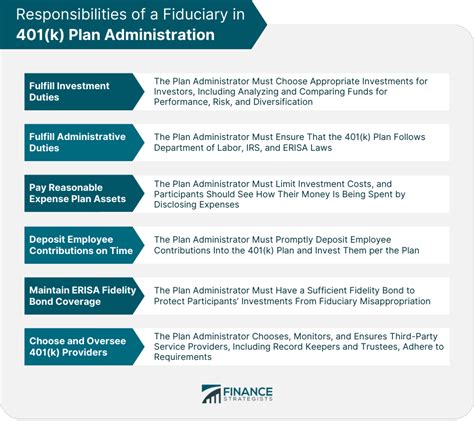 Responsibilities of a Fiduciary in 401(k) Plan Administration

Fulfill Investment Duties

The Plan Administrator Must Choose Appropriate Investments for Investors, Including Analyzing and Comparing Funds for Performance, Risk, and Diversification

Fulfill Administrative Duties

The Plan Administrator Must Ensure That the 401(k) Plan Follows Department of Labor, IRS, and ERISA Laws

Pay Reasonable Expense Plan Assets

The Plan Administrator Must Limit Investment Costs, and Participants Should See How Their Money Is Being Spent by Disclosing Expenses

Deposit Employee Contributions on Time

The Plan Administrator Must Promptly Deposit Employee Contributions Into the 401(k) Plan and Invest Them per the Plan

Maintain ERISA Fidelity Bond Coverage

The Plan Administrator Must Have a Sufficient Fidelity Bond to Protect Participants' Investments From Fiduciary Misappropriation

Choose and Oversee 401(k) Providers

The Plan Administrator Chooses, Monitors, and Ensures Third-Party Service Providers, Including Record Keepers and Trustees, Adhere to Requirements

FINANCE STRATEGISTS